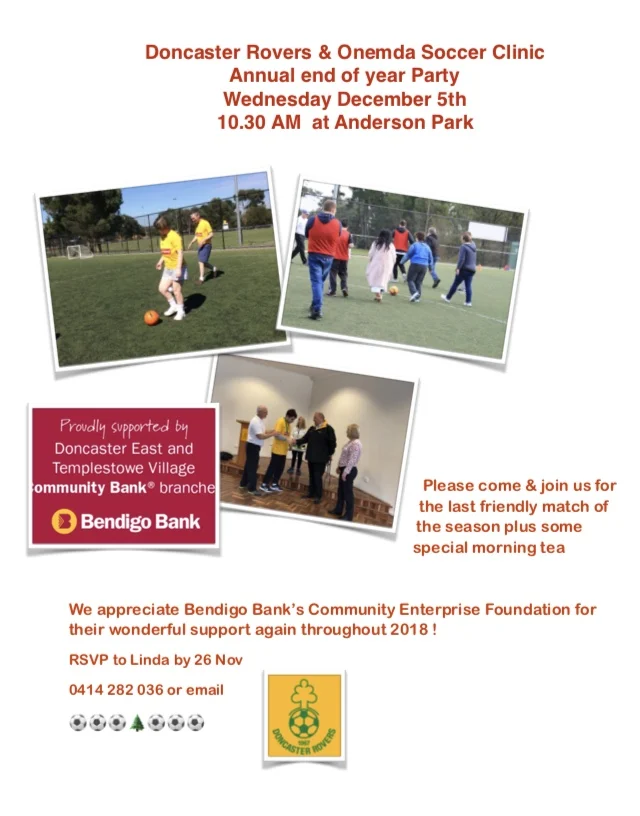 Doncaster Rovers & Onemda Soccer Clinic
Annual end of year Party
Wednesday December 5th
10.30 AM at Anderson Park

Proudly supported by
Doncaster East and
Templestowe Village
ommunity Bank® branche

Bendigo Bank

Please come & join us for the last friendly match of the season plus some special morning tea

We appreciate Bendigo Bank's Community Enterprise Foundation for their wonderful support again throughout 2018 !

RSVP to Linda by 26 Nov

0414 282 036 or email

⚽⚽⚽🌲⚽⚽⚽

1967
DONCASTER ROVERS